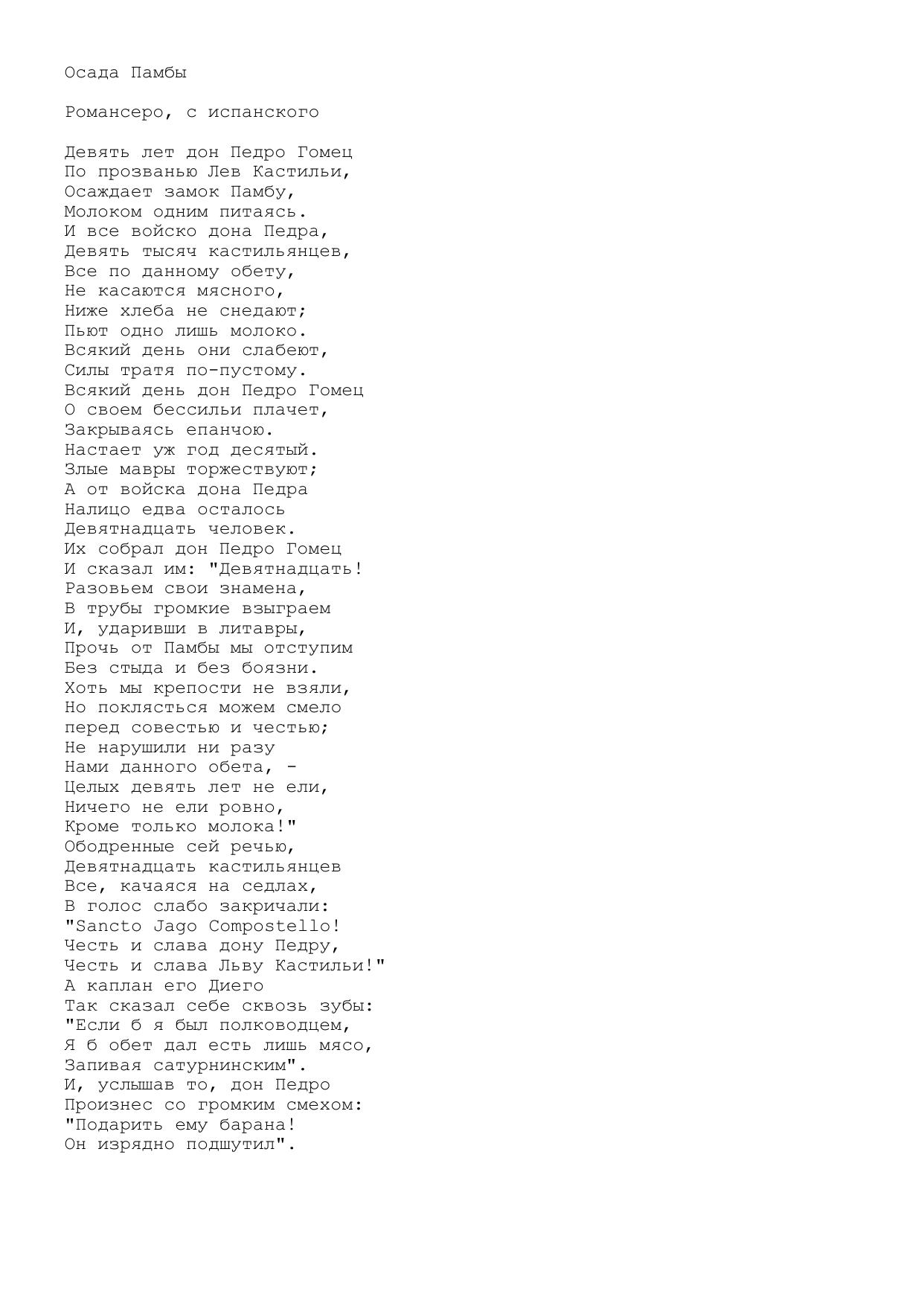 Осада Памбы

Романсеро, с испанского

Девять лет дон Педро Гомец
По прозванью Лев Кастильи,
Осаждает замок Памбу,
Молоком одним питаясь.
И все войско дона Педра,
Девять тысяч кастильянцев,
Все по данному обету,
Не касаются мясного,
Ниже хлеба не снедают;
Пьют одно лишь молоко.
Всякий день они слабеют,
Силы тратя по-пустому.
Всякий день дон Педро Гомец
О своем бессильи плачет,
Закрываясь епанчою.
Настает уж год десятый.
Злые мавры торжествуют;
А от войска дона Педра
Налицо едва осталось
Девятнадцать человек.
Их собрал дон Педро Гомец
И сказал им: "Девятнадцать!
Разовьем свои знамена,
В трубы громкие взыграем
И, ударивши в литавры,
Прочь от Памбы мы отступим
Без стыда и без боязни.
Хоть мы крепости не взяли,
Но поклясться можем смело
перед совестью и честью;
Не нарушили ни разу
Нами данного обета, -
Целых девять лет не ели,
Ничего не ели ровно,
Кроме только молока!"
Ободренные сей речью,
Девятнадцать кастильянцев
Все, качаяся на седлах,
В голос слабо закричали:
"Sancto Jago Compostello!
Честь и слава дону Педру,
Честь и слава Льву Кастильи!"
А каплан его Диего
Так сказал себе сквозь зубы:
"Если б я был полководцем,
Я б обет дал есть лишь мясо,
Запивая сатурнинским".
И, услышав то, дон Педро
Произнес со громким смехом:
"Подарить ему барана!
Он изрядно подшутил".